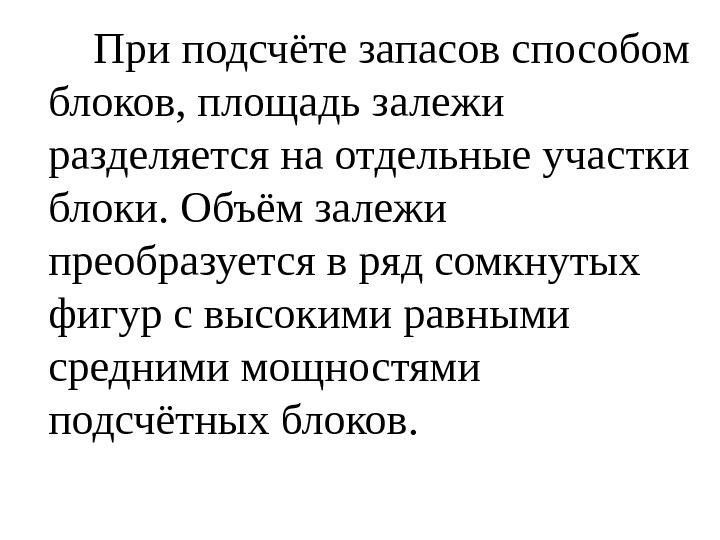 При подсчёте запасов способом блоков, площадь залежи разделяется на отдельные участки блоки. Объём залежи преобразуется в ряд сомкнутых фигур с высокими равными средними мощностями подсчётных блоков.